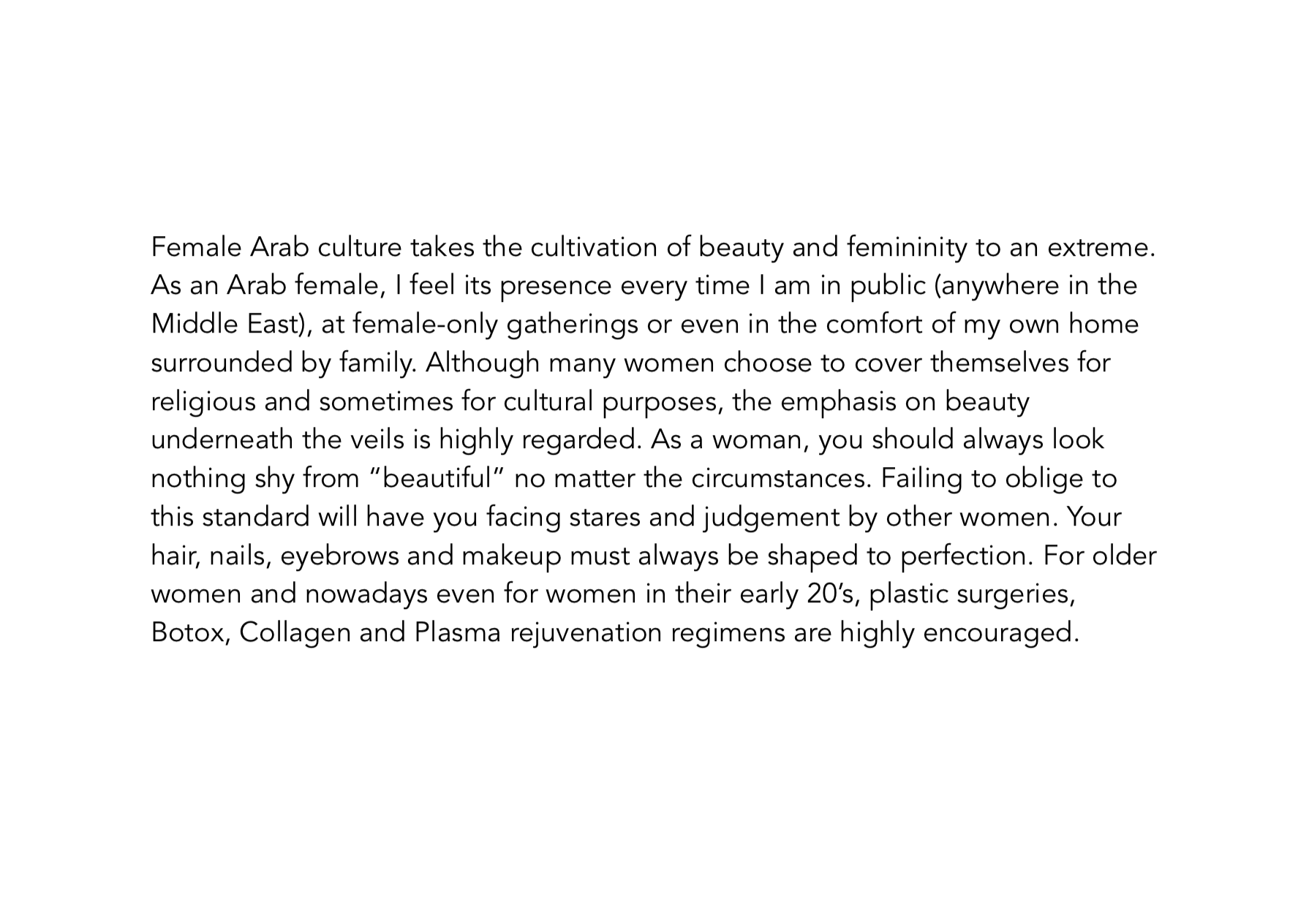 Female Arab culture takes the cultivation of beauty and femininity to an extreme. As an Arab female, I feel its presence every time I am in public (anywhere in the Middle East), at female-only gatherings or even in the comfort of my own home surrounded by family. Although many women choose to cover themselves for religious and sometimes for cultural purposes, the emphasis on beauty underneath the veils is highly regarded. As a woman, you should always look nothing shy from "beautiful" no matter the circumstances. Failing to oblige to this standard will have you facing stares and judgement by other women. Your hair, nails, eyebrows and makeup must always be shaped to perfection. For older women and nowadays even for women in their early 20's, plastic surgeries, Botox, Collagen and Plasma rejuvenation regimens are highly encouraged.